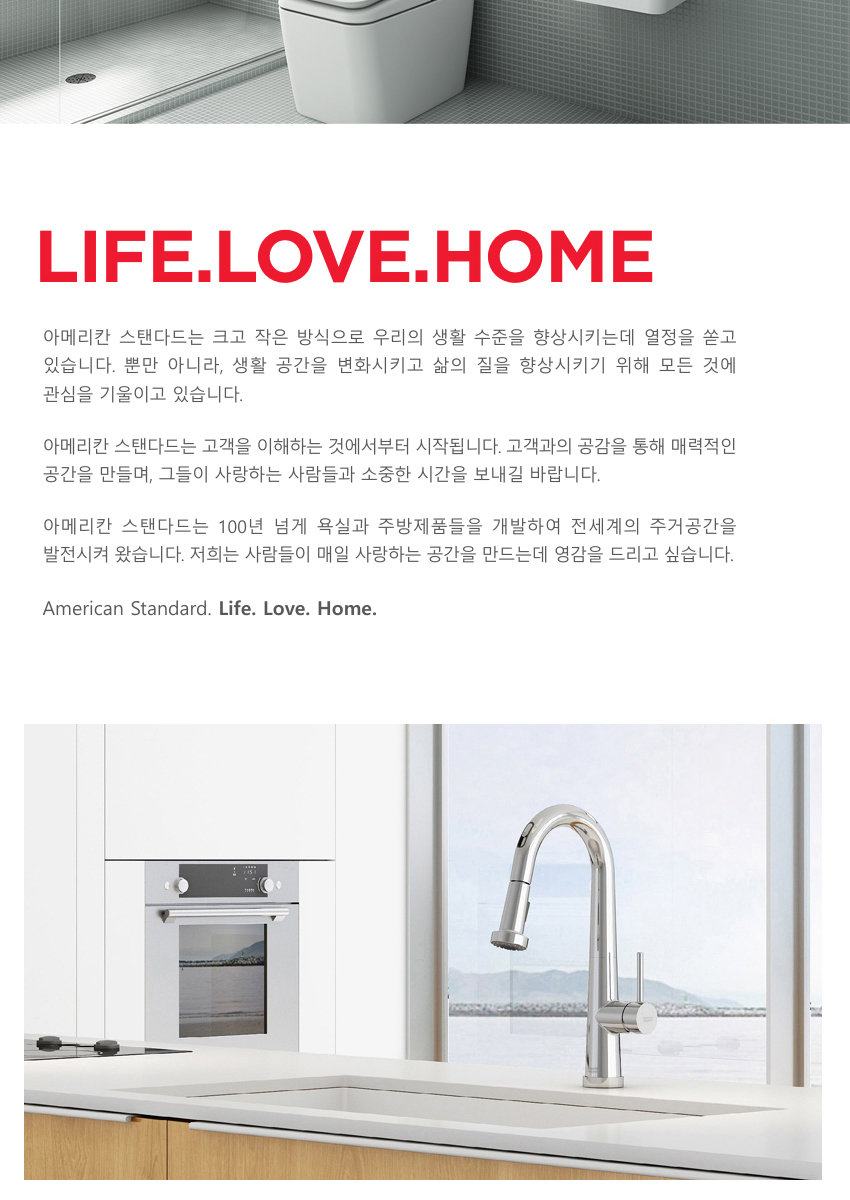 LIFE.LOVE.HOME

아메리칸 스탠다드는 크고 작은 방식으로 우리의 생활 수준을 향상시키는데 열정을 쏟고 있습니다. 뿐만 아니라, 생활 공간을 변화시키고 삶의 질을 향상시키기 위해 모든 것에 관심을 기울이고 있습니다.

아메리칸 스탠다드는 고객을 이해하는 것에서부터 시작됩니다. 고객과의 공감을 통해 매력적인 공간을 만들며, 그들이 사랑하는 사람들과 소중한 시간을 보내길 바랍니다.

아메리칸 스탠다드는 100년 넘게 욕실과 주방제품들을 개발하여 전세계의 주거공간을 발전시켜 왔습니다. 저희는 사람들이 매일 사랑하는 공간을 만드는데 영감을 드리고 싶습니다.

American Standard. Life. Love. Home.